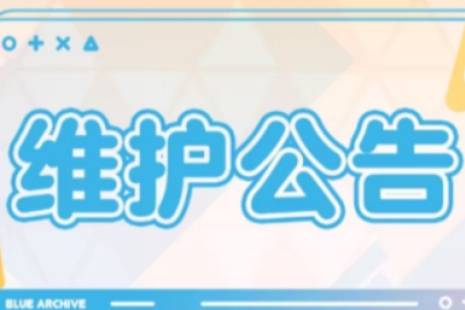 维护公告

BLUE ARCHIVE